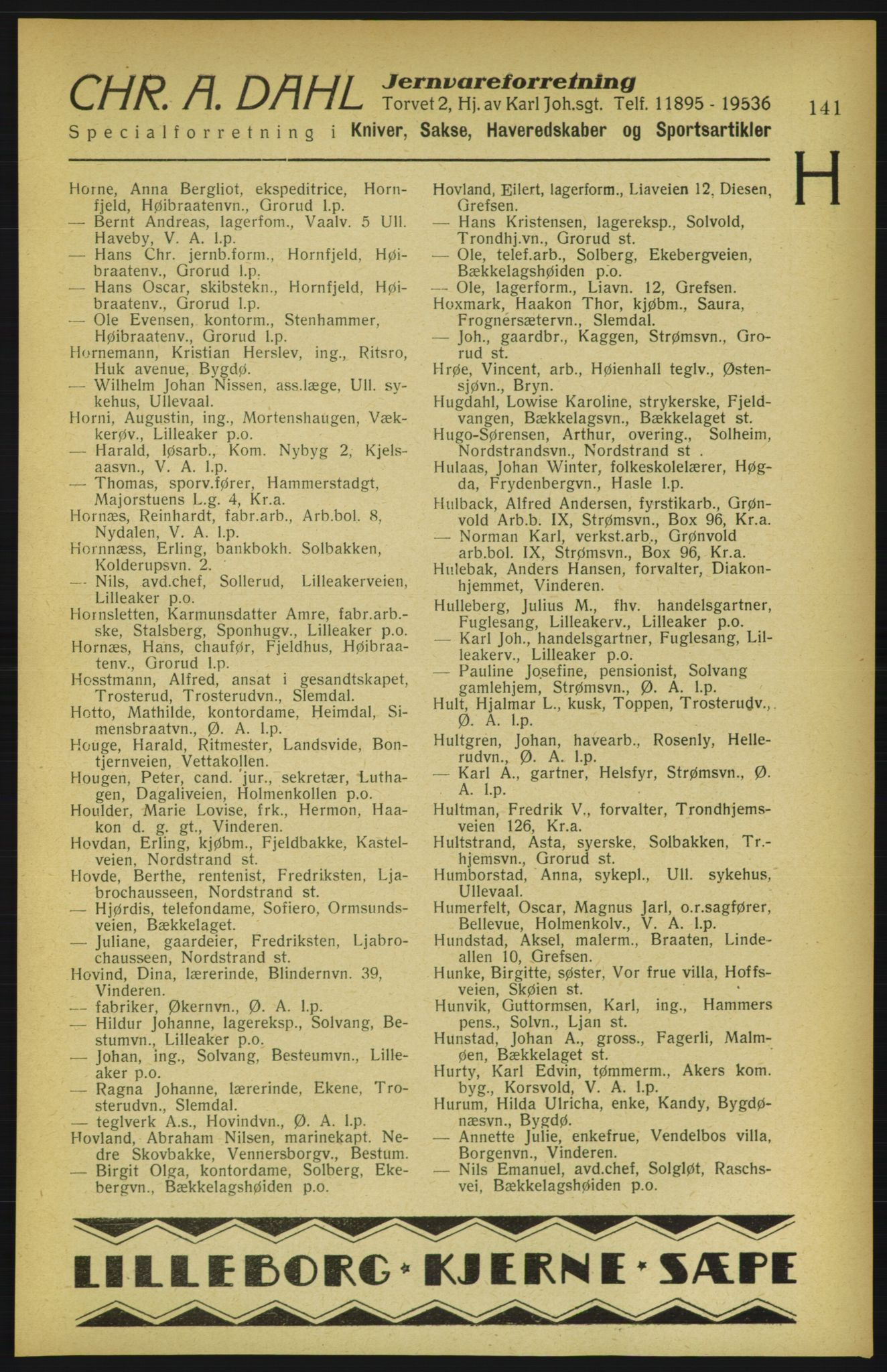 CHR. A. DAHL Jernvareforretning Torvet 2, Hj. av Karl Joh.sgt. Telf. 11895 - 19536

141

Specialforretning i Kniver, Sakse, Haveredskaber og Sportsartikler

H

Horne, Anna Bergliot, ekspeditrice, Hornfjeld, Høibraatenvn., Grorud l.p.
— Bernt Andreas, lagerfom., Vaalv. 5 Ull. Haveby, V. A. l.p.
— Hans Chr. jernb.form., Hornfjeld, Høibraatenv., Grorud l.p.
— Hans Oscar, skibstekn., Hornfjeld, Høibraatenv., Grorud l.p.
— Ole Evensen, kontorm., Stenhammer, Høibraatenv., Grorud l.p.
Hornemann, Kristian Herslev, ing., Ritsro, Huk avenue, Bygdø.
— Wilhelm Johan Nissen, ass.læge, Ull. sykehus, Ullevaal.
Horni, Augustin, ing., Mortenshaugen, Vækkerøv., Lilleaker p.o.
— Harald, løsarb., Kom. Nybyg 2, Kjelsaasvn., V. A. l.p.
— Thomas, sporv.fører, Hammerstadgt, Majorstuens L.g. 4, Kr.a.
Hornæs, Reinhardt, fabr.arb., Arb.bol. 8, Nydalen, V. A. l.p.
Hornnæss, Erling, bankbokh. Solbakken, Kolderupsvn. 2.
— Nils, avd.chef, Sollerud, Lilleakerveien, Lilleaker p.o.
Hornsletten, Karmunsdatter Amre, fabr.arb.-ske, Stalsberg, Sponhugv., Lilleaker p.o.
Hornæs, Hans, chaufør, Fjeldhus, Høibraatenv., Grorud l.p.
Hosstmann, Alfred, ansat i gesandtskapet, Trosterud, Trosterudvn., Slemdal.
Hotto, Mathilde, kontordame, Heimdal, Simensbraatvn., Ø. A. l.p.
Houge, Harald, Ritmester, Landsvide, Bontjernveien, Vettakollen.
Hougen, Peter, cand. jur., sekretær, Luthagen, Dagaliveien, Holmenkollen p.o.
Houlder, Marie Lovise, frk., Hermon, Haakon d. g. gt., Vinderen.
Hovdan, Erling, kjøbm., Fjeldbakke, Kastelveien, Nordstrand st.
Hovde, Berthe, rentenist, Fredriksten, Ljabrochausseen, Nordstrand st.
— Hjørdis, telefondame, Sofiero, Ormsundsveien, Bækkelaget.
— Juliane, gaardeier, Fredriksten, Ljabrochausseen, Nordstrand st.
Hovind, Dina, lærerinde, Blindernvn. 39, Vinderen.
— fabriker, Økernvn., Ø. A. l.p.
— Hildur Johanne, lagereksp., Solvang, Bestumvn., Lilleaker p.o.
— Johan, ing., Solvang, Besteumvn., Lilleaker p.o.
— Ragna Johanne, lærerinde, Ekene, Trosterudvn., Slemdal.
— teglverk A.s., Hovindvn., Ø. A. l.p.
Hovland, Abraham Nilsen, marinekapt. Nedre Skovbakke, Vennersborgv., Bestum.
— Birgit Olga, kontordame, Solberg, Ekebergvn., Bækkelagshøiden p.o.

Hovland, Eilert, lagerform., Liaveien 12, Diesen, Grefsen.
— Hans Kristensen, lagereksp., Solvold, Trondhj.vn., Grorud st.
— Ole, telef.arb., Solberg, Ekebergveien, Bækkelagshøiden p.o.
— Ole, lagerform., Liavn. 12, Grefsen.
Hoxmark, Haakon Thor, kjøbm., Saura, Frognersætervn., Slemdal.
— Joh., gaardbr., Kaggen, Strømsvn., Grorud st.
Hrøe, Vincent, arb., Høienhall teglv., Østensjøvn., Bryn.
Hugdahl, Lowise Karoline, strykerske, Fjeldvangen, Bækkelagsvn., Bækkelaget st.
Hugo-Sørensen, Arthur, overing., Solheim, Nordstrandsvn., Nordstrand st .
Hulaas, Johan Winter, folkeskolelærer, Høgda, Frydenbergvn., Hasle l.p.
Hulback, Alfred Andersen, fyrstikarb., Grønvold Arb.b. IX, Strømsvn., Box 96, Kr.a.
— Norman Karl, verkst.arb., Grønvold arb.bol. IX, Strømsvn., Box 96, Kr.a.
Hulebak, Anders Hansen, forvalter, Diakonhjemmet, Vinderen.
Hulleberg, Julius M., fhv. handelsgartner, Fuglesang, Lilleakerv., Lilleaker p.o.
— Karl Joh., handelsgartner, Fuglesang, Lilleakerv., Lilleaker p.o.
— Pauline Josefine, pensionist, Solvang gamlehjem, Strømsvn., Ø. A. l.p.
Hult, Hjalmar L., kusk, Toppen, Trosterudv., Ø. A. l.p.
Hultgren, Johan, havearb., Rosenly, Hellerudvn., Ø. A. l.p.
— Karl A., gartner, Helsfyr, Strømsvn., Ø. A. l.p.
Hultman, Fredrik V., forvalter, Trondhjemsveien 126, Kr.a.
Hultstrand, Asta, syerske, Solbakken, Tr.-hjemsvn., Grorud st.
Humborstad, Anna, sykepl., Ull. sykehus, Ullevaal.
Humerfelt, Oscar, Magnus Jarl, o.r.sagfører, Bellevue, Holmenkolv., V. A. l.p.
Hundstad, Aksel, malerm., Braaten, Lindeallen 10, Grefsen.
Hunke, Birgitte, søster, Vor frue villa, Hoffsveien, Skøien st.
Hunvik, Guttormsen, Karl, ing., Hammers pens., Solvn., Ljan st.
Hunstad, Johan A., gross., Fagerli, Malmøen, Bækkelaget st.
Hurty, Karl Edvin, tømmerm., Akers kom. byg., Korsvold, V. A. l.p.
Hurum, Hilda Ulricha, enke, Kandy, Bygdønæsvn., Bygdø.
— Annette Julie, enkefrue, Vendelbos villa, Borgenvn., Vinderen.
— Nils Emanuel, avd.chef, Solgløt, Raschsvei, Bækkelagshøiden p.o.

LILLEBORG * KJERNE * SÆPE